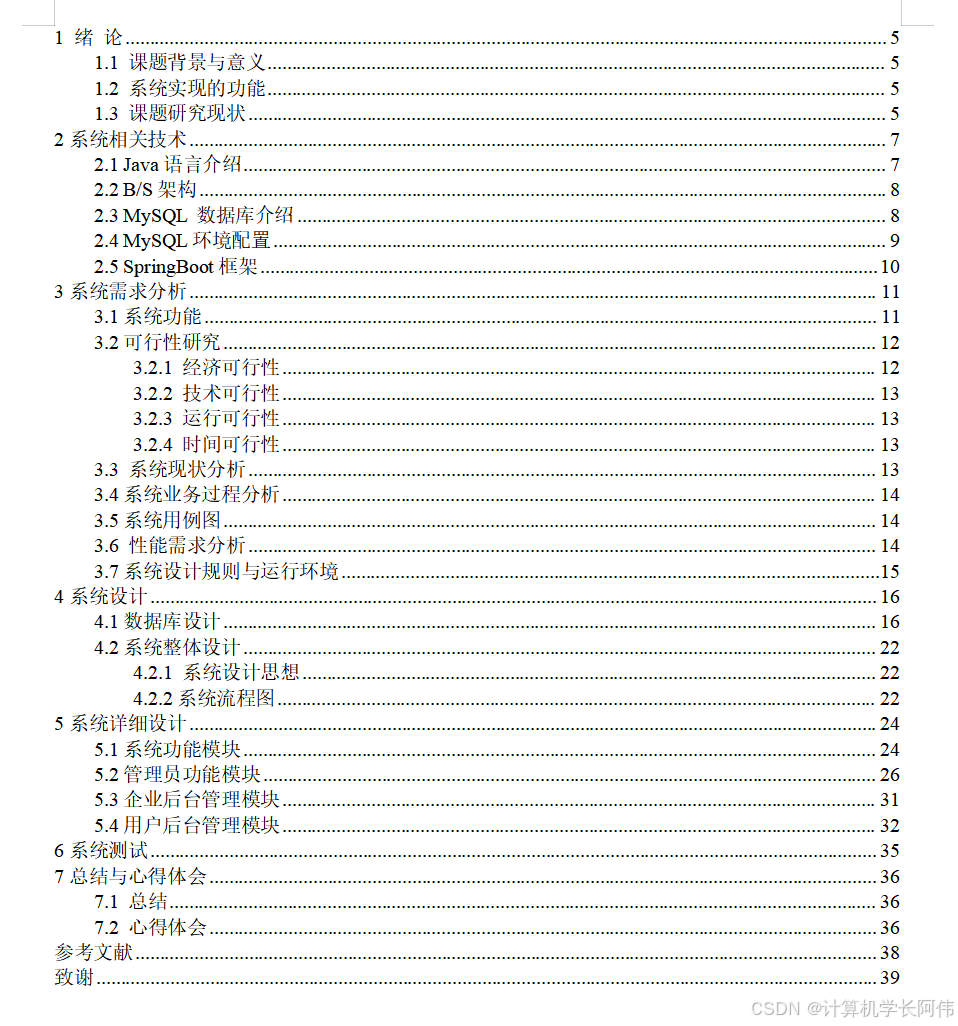 1 绪 论 ........ 5
1.1 课题背景与意义 ........ 5
1.2 系统实现的功能 ........ 5
1.3 课题研究现状 ........ 5
2 系统相关技术 ........ 7
2.1 Java 语言介绍 ........ 7
2.2 B/S 架构 ........ 8
2.3 MySQL 数据库介绍 ........ 8
2.4 MySQL 环境配置 ........ 9
2.5 SpringBoot 框架 ........ 10
3 系统需求分析 ........ 11
3.1 系统功能 ........ 11
3.2 可行性研究 ........ 12
3.2.1 经济可行性 ........ 12
3.2.2 技术可行性 ........ 13
3.2.3 运行可行性 ........ 13
3.2.4 时间可行性 ........ 13
3.3 系统现状分析 ........ 13
3.4 系统业务过程分析 ........ 14
3.5 系统用例图 ........ 14
3.6 性能需求分析 ........ 14
3.7 系统设计规则与运行环境 ........ 15
4 系统设计 ........ 16
4.1 数据库设计 ........ 16
4.2 系统整体设计 ........ 22
4.2.1 系统设计思想 ........ 22
4.2.2 系统流程图 ........ 22
5 系统详细设计 ........ 24
5.1 系统功能模块 ........ 24
5.2 管理员功能模块 ........ 26
5.3 企业后台管理模块 ........ 31
5.4 用户后台管理模块 ........ 32
6 系统测试 ........ 35
7 总结与心得体会 ........ 36
7.1 总结 ........ 36
7.2 心得体会 ........ 36
参考文献 ........ 38
致谢 ........ 39
CSDN @计算机学长阿伟